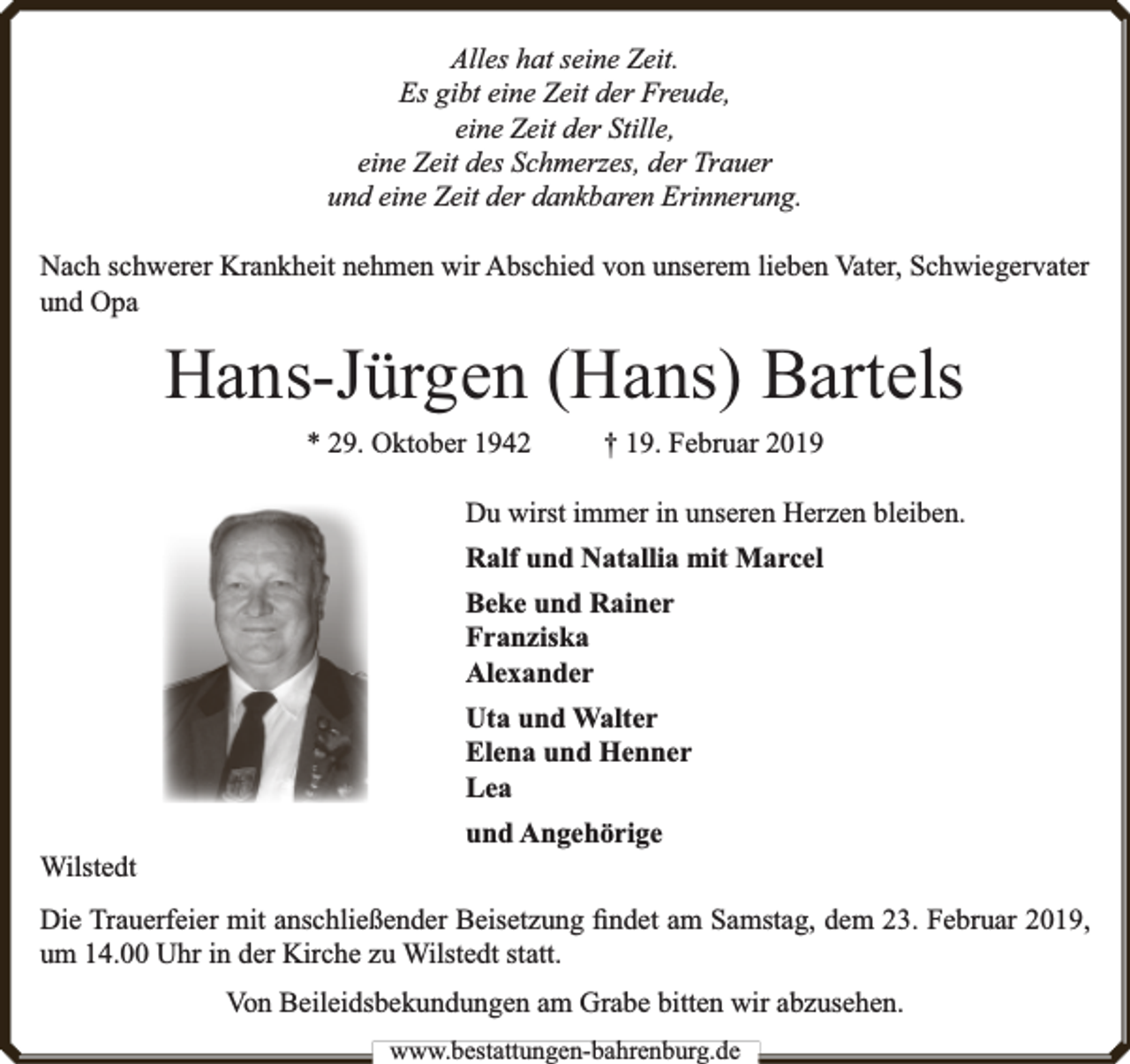 Alles hat seine Zeit.
Es gibt eine Zeit der Freude,
eine Zeit der Stille,
eine Zeit des Schmerzes, der Trauer
und eine Zeit der dankbaren Erinnerung.

Nach schwerer Krankheit nehmen wir Abschied von unserem lieben Vater, Schwiegervater und Opa

Hans-Jürgen (Hans) Bartels

* 29. Oktober 1942 † 19. Februar 2019

Du wirst immer in unseren Herzen bleiben.

Ralf und Natallia mit Marcel

Beke und Rainer
Franziska
Alexander

Uta und Walter
Elena und Henner
Lea

und Angehörige

Wilstedt

Die Trauerfeier mit anschließender Beisetzung findet am Samstag, dem 23. Februar 2019, um 14.00 Uhr in der Kirche zu Wilstedt statt.

Von Beileidsbekundungen am Grabe bitten wir abzusehen.

www.bestattungen-bahrenburg.de